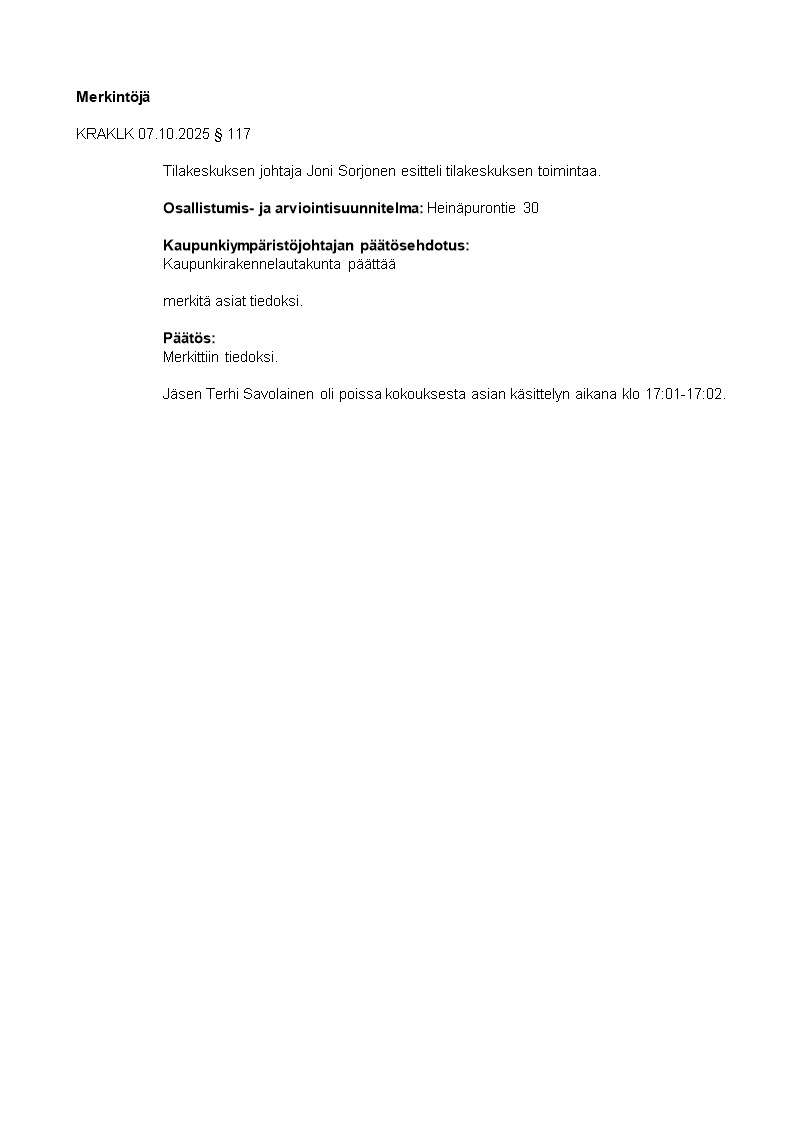 Merkintöjä

KRAKLK 07.10.2025 § 117

Tilakeskuksen johtaja Joni Sorjonen esitteli tilakeskuksen toimintaa.

Osallistumis- ja arviointisuunnitelma: Heinäpurontie 30

Kaupunkiympäristöjohtajan päätösehdotus:
Kaupunkirakennelautakunta päättää

merkitä asiat tiedoksi.

Päätös:
Merkittiin tiedoksi.

Jäsen Terhi Savolainen oli poissa kokouksesta asian käsittelyn aikana klo 17:01-17:02.